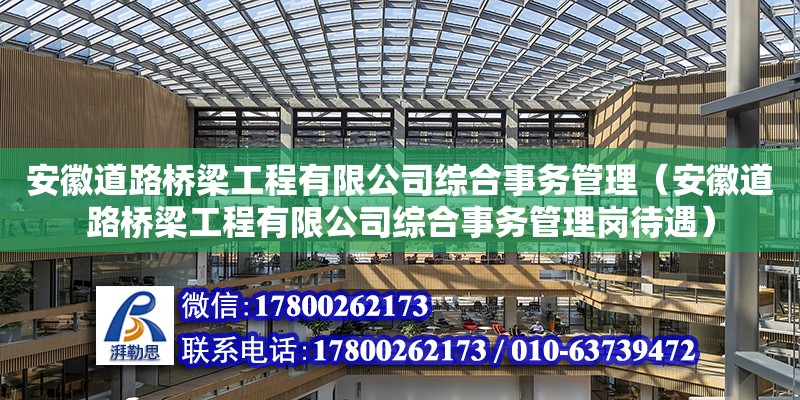 安徽道路桥梁工程有限公司综合事务管理（安徽道路桥梁工程有限公司综合事务管理岗待遇）

湃勒思

微信:17800262173

联系电话:17800262173 / 010-63739472